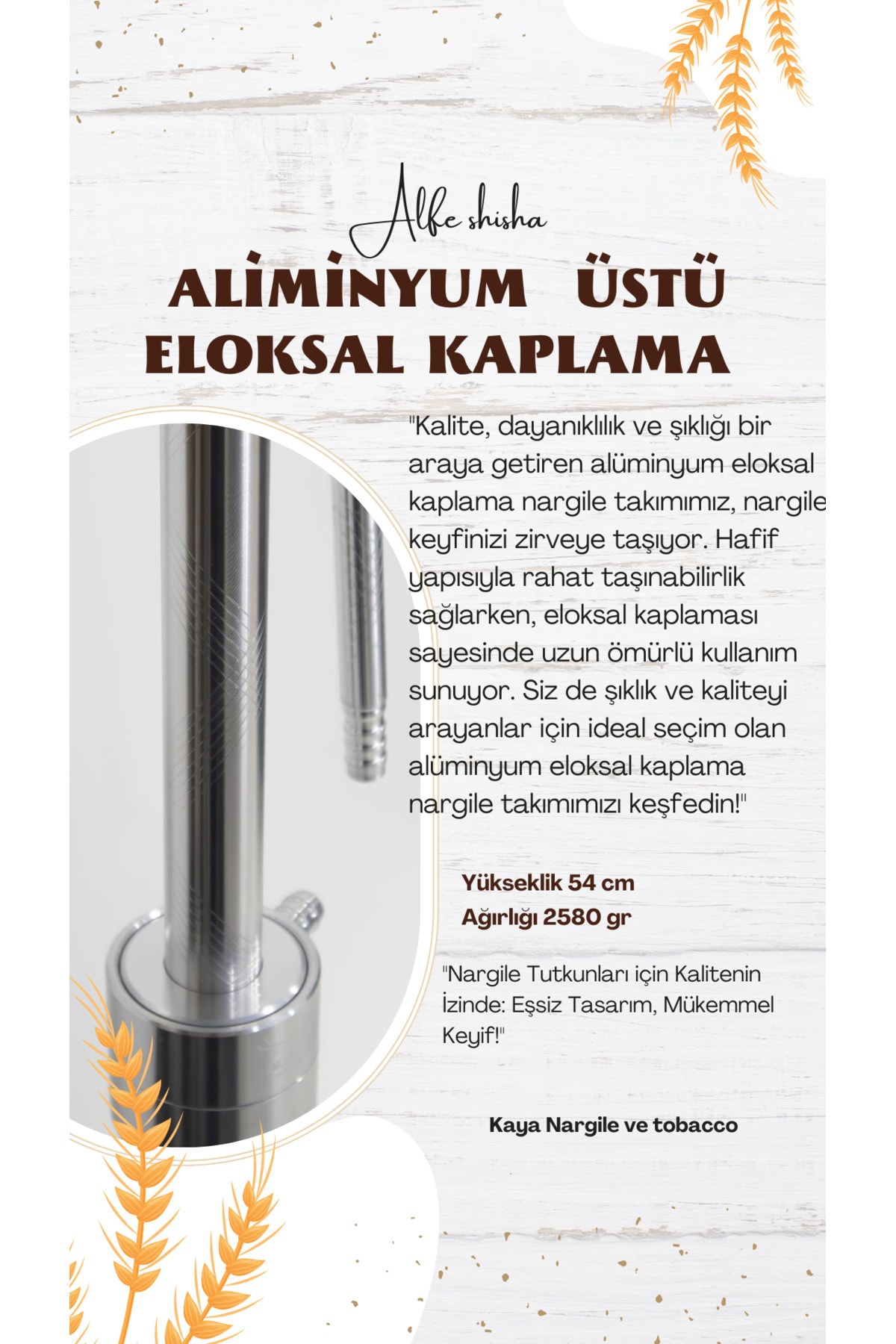 Alfe shisha

ALİMİNYUM ÜSTÜ ELOKSAL KAPLAMA

"Kalite, dayanıklılık ve şıklığı bir araya getiren alüminyum eloksal kaplama nargile takımımız, nargile keyfinizi zirveye taşıyor. Hafif yapısıyla rahat taşınabilirlik sağlarken, eloksal kaplaması sayesinde uzun ömürlü kullanım sunuyor. Siz de şıklık ve kaliteyi arayanlar için ideal seçim olan alüminyum eloksal kaplama nargile takımımızı keşfedin!"

Yükseklik 54 cm
Ağırlığı 2580 gr

"Nargile Tutkunları için Kalitenin İzinde: Eşsiz Tasarım, Mükemmel Keyif!"

Kaya Nargile ve tobacco